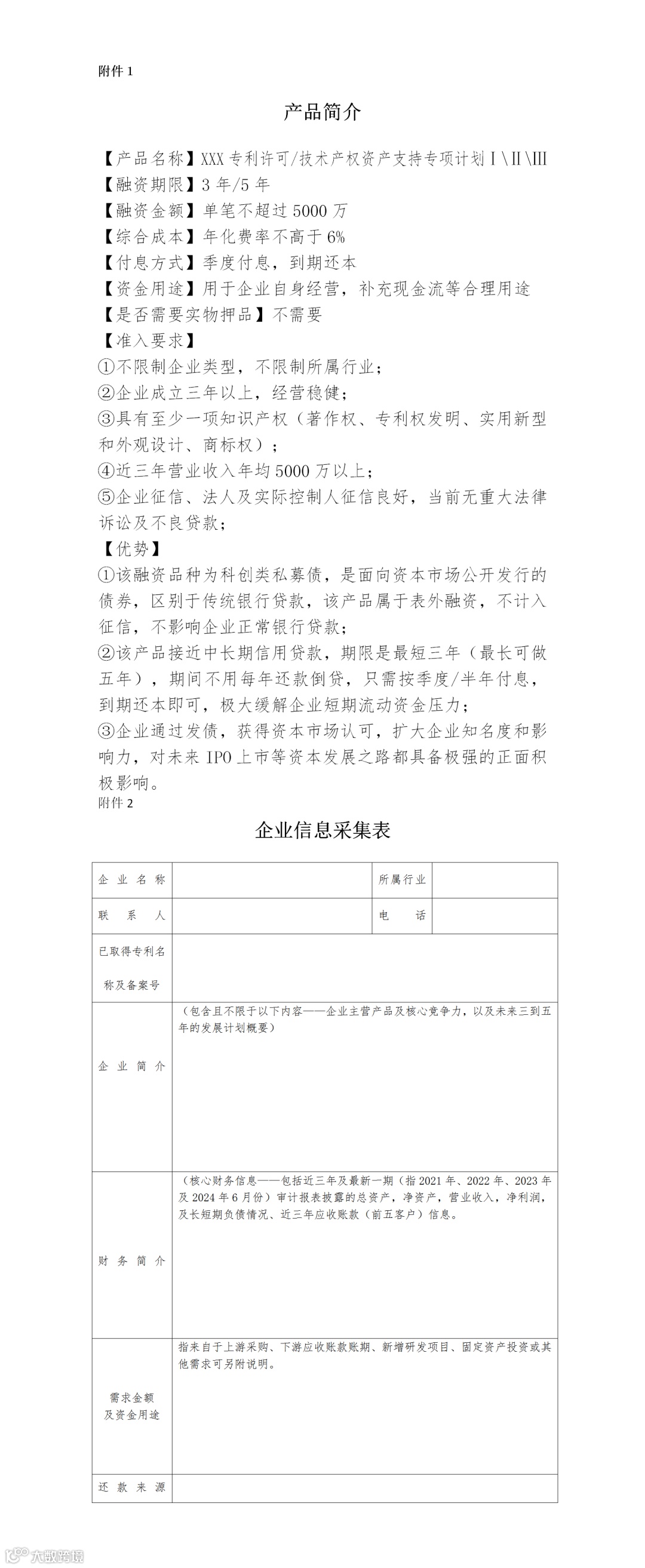 附件 1

产品简介

【产品名称】XXX 专利许可/技术产权资产支持专项计划Ⅰ\Ⅱ\Ⅲ
【融资期限】3 年/5 年
【融资金额】单笔不超过 5000 万
【综合成本】年化费率不高于 6%
【付息方式】季度付息，到期还本
【资金用途】用于企业自身经营，补充现金流等合理用途
【是否需要实物押品】不需要
【准入要求】
①不限制企业类型，不限制所属行业；
②企业成立三年以上，经营稳健；
③具有至少一项知识产权（著作权、专利权发明、实用新型和外观设计、商标权）；
④近三年营业收入年均 5000 万以上；
⑤企业征信、法人及实际控制人征信良好，当前无重大法律诉讼及不良贷款；
【优势】
①该融资品种为科创类私募债，是面向资本市场公开发行的债券，区别于传统银行贷款，该产品属于表外融资，不计入征信，不影响企业正常银行贷款；
②该产品接近中长期信用贷款，期限是最短三年（最长可做五年），期间不用每年还款倒贷，只需按季度/半年付息，到期还本即可，极大缓解企业短期流动资金压力；
③企业通过发债，获得资本市场认可，扩大企业知名度和影响力，对未来 IPO 上市等资本发展之路都具备极强的正面积极影响。

附件 2

企业信息采集表

| 企业名称 | | 所属行业 | |
|---|---|---|---|
| 联系人 | | 电话 | |
| 已取得专利名称及备案号 | | | |
| 企业简介 | （包含且不限于以下内容——企业主营产品及核心竞争力，以及未来三到五年的发展计划概要） | | |
| 财务简介 | （核心财务信息——包括近三年及最新一期（指 2021 年、2022 年、2023 年及 2024 年 6 月份）审计报表披露的总资产，净资产，营业收入，净利润，及长短期负债情况、近三年应收账款（前五客户）信息。 | | |
| 需求金额及资金用途 | 指来自于上游采购、下游应收账款账期、新增研发项目、固定资产投资或其他需求可另附说明。 | | |
| 还款来源 | | | |

大数跨境